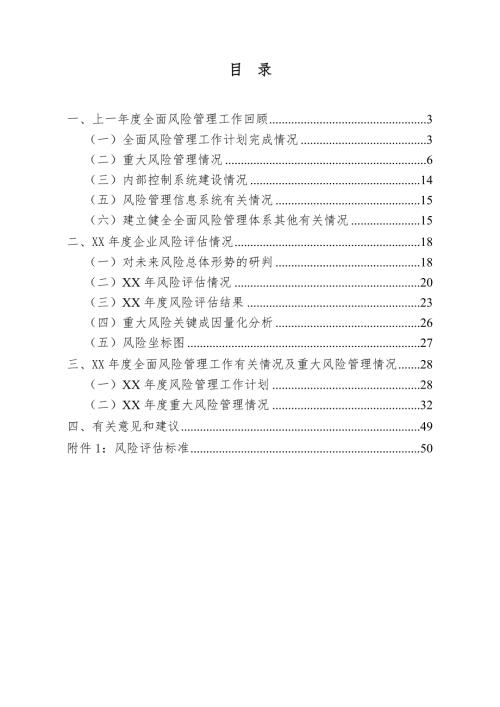 目　录

一、上一年度全面风险管理工作回顾..........3
（一）全面风险管理工作计划完成情况..........3
（二）重大风险管理情况..........6
（三）内部控制系统建设情况..........14
（五）风险管理信息系统有关情况..........15
（六）建立健全全面风险管理体系其他有关情况..........15
二、XX 年度企业风险评估情况..........18
（一）对未来风险总体形势的研判..........18
（二）XX 年风险评估情况..........20
（三）XX 年度风险评估结果..........23
（四）重大风险关键成因量化分析..........26
（五）风险坐标图..........27
三、XX 年度全面风险管理工作有关情况及重大风险管理情况..........28
（一）XX 年度风险管理工作计划..........28
（二）XX 年度重大风险管理情况..........32
四、有关意见和建议..........49
附件 1：风险评估标准..........50